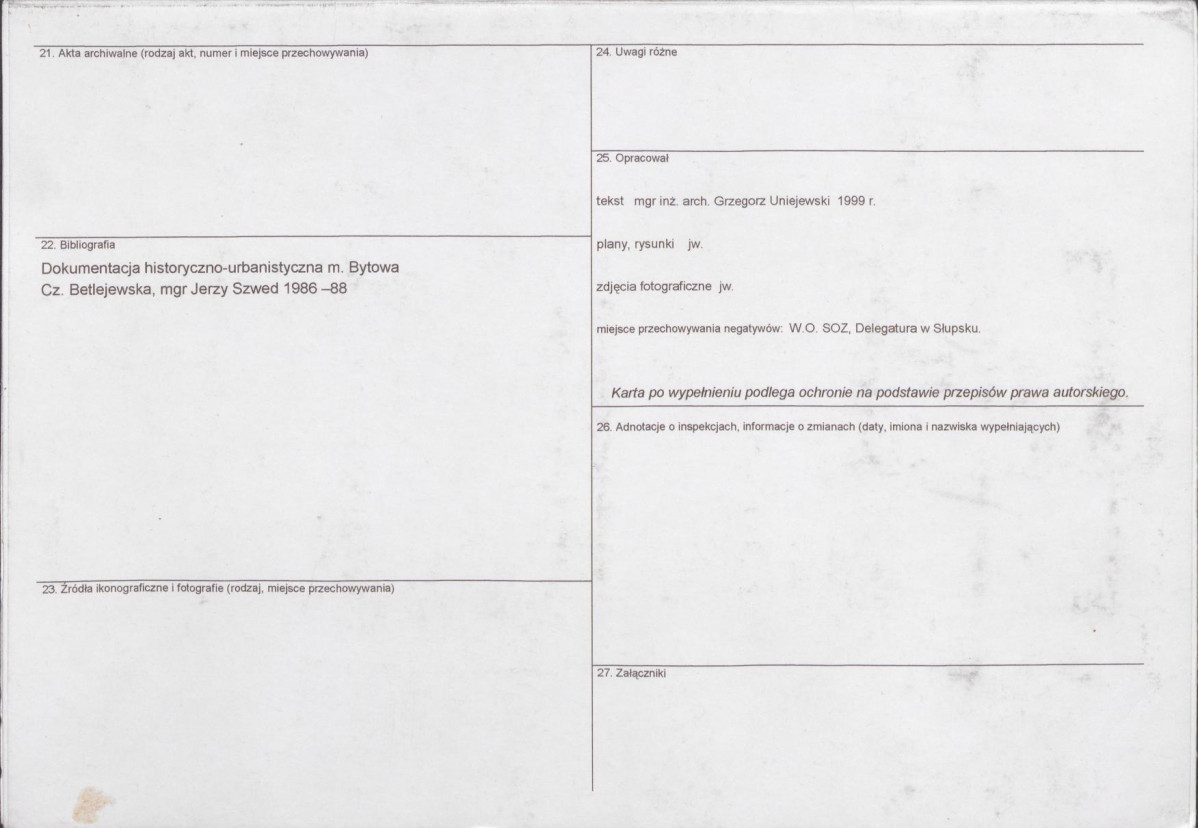 21. Akta archiwalne (rodzaj akt, numer i miejsce przechowywania)

22. Bibliografia

Dokumentacja historyczno-urbanistyczna m. Bytowa
Cz. Betlejewska, mgr Jerzy Szwed 1986 –88

23. Źródła ikonograficzne i fotografie (rodzaj, miejsce przechowywania)

24. Uwagi różne

25. Opracował

tekst mgr inż. arch. Grzegorz Uniejewski 1999 r.

plany, rysunki jw.

zdjęcia fotograficzne jw.

miejsce przechowywania negatywów: W.O. SOZ, Delegatura w Słupsku.

Karta po wypełnieniu podlega ochronie na podstawie przepisów prawa autorskiego.

26. Adnotacje o inspekcjach, informacje o zmianach (daty, imiona i nazwiska wypełniających)

27. Załączniki